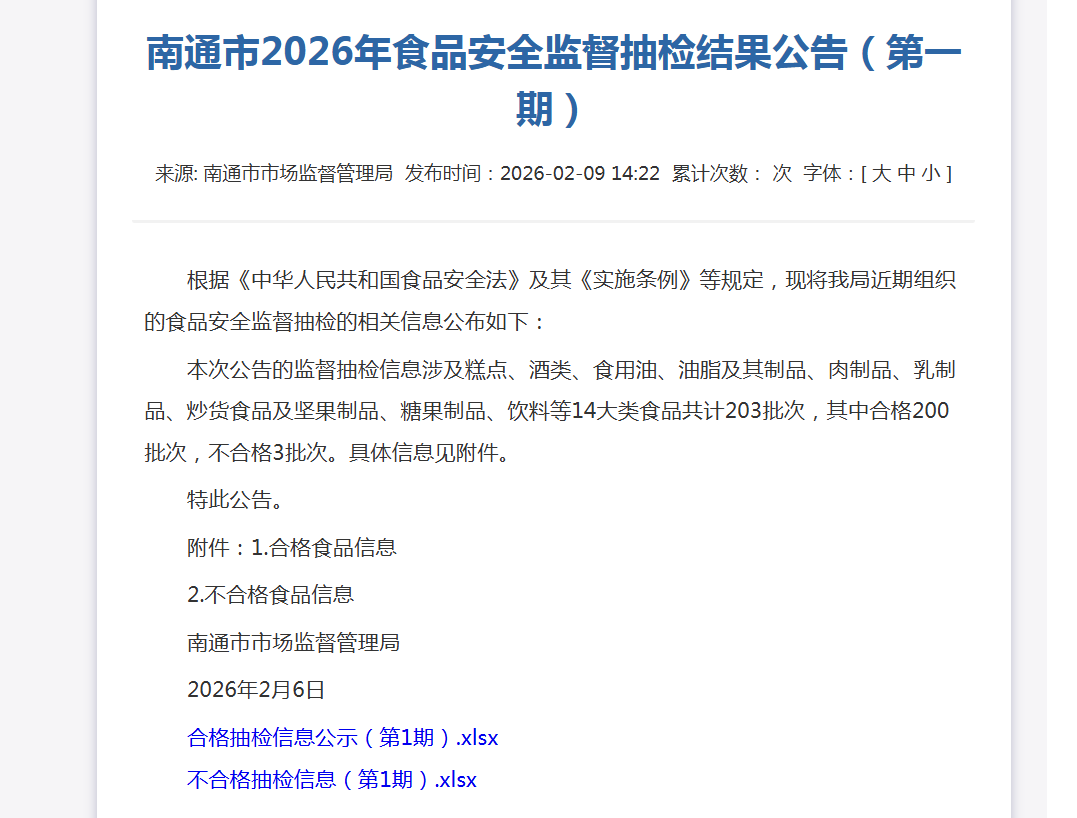 南通市2026年食品安全监督抽检结果公告（第一期）

来源: 南通市市场监督管理局 发布时间：2026-02-09 14:22 累计次数： 次 字体：[ 大 中 小 ]

根据《中华人民共和国食品安全法》及其《实施条例》等规定，现将我局近期组织的食品安全监督抽检的相关信息公布如下：

本次公告的监督抽检信息涉及糕点、酒类、食用油、油脂及其制品、肉制品、乳制品、炒货食品及坚果制品、糖果制品、饮料等14大类食品共计203批次，其中合格200批次，不合格3批次。具体信息见附件。

特此公告。

附件：1.合格食品信息

2.不合格食品信息

南通市市场监督管理局

2026年2月6日

合格抽检信息公示（第1期）.xlsx

不合格抽检信息（第1期）.xlsx